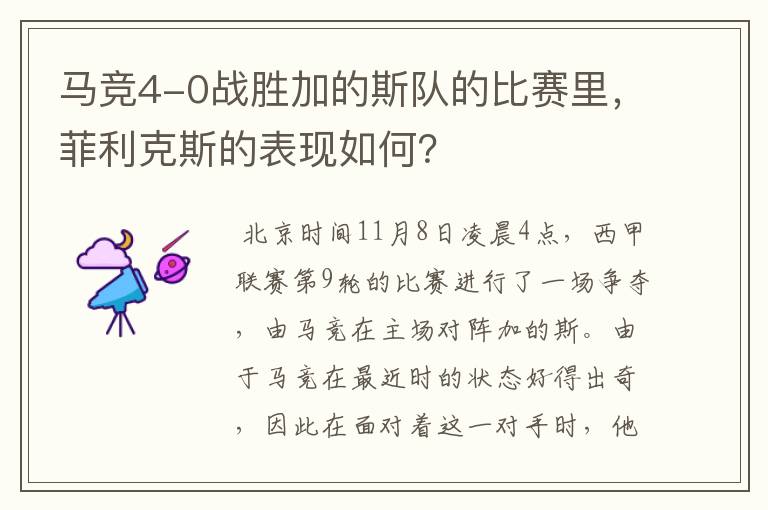 马竞4-0战胜加的斯队的比赛里，菲利克斯的表现如何？

北京时间11月8日凌晨4点，西甲联赛第9轮的比赛进行了一场争夺，由马竞在主场对阵加的斯。由于马竞在最近时的状态好得出奇，因此在面对着这一对手时，他